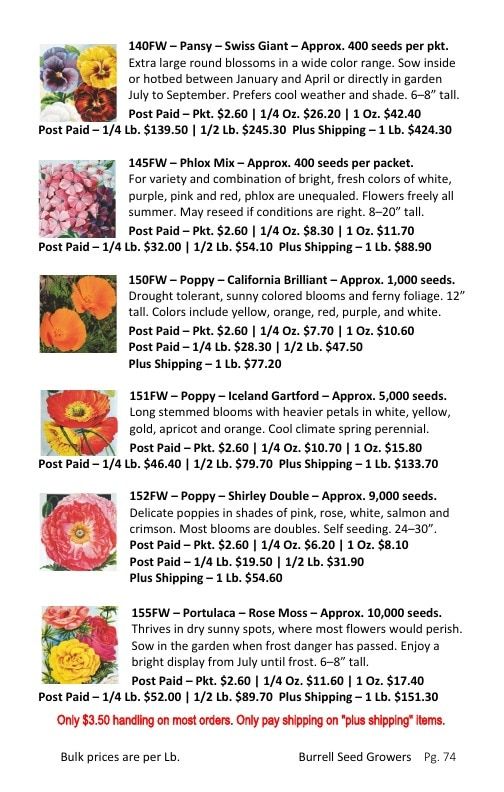 140FW – Pansy – Swiss Giant – Approx. 400 seeds per pkt.
Extra large round blossoms in a wide color range. Sow inside or hotbed between January and April or directly in garden July to September. Prefers cool weather and shade. 6–8" tall.
Post Paid – Pkt. $2.60 | 1/4 Oz. $26.20 | 1 Oz. $42.40
Post Paid – 1/4 Lb. $139.50 | 1/2 Lb. $245.30 Plus Shipping – 1 Lb. $424.30

145FW – Phlox Mix – Approx. 400 seeds per packet.
For variety and combination of bright, fresh colors of white, purple, pink and red, phlox are unequaled. Flowers freely all summer. May reseed if conditions are right. 8–20" tall.
Post Paid – Pkt. $2.60 | 1/4 Oz. $8.30 | 1 Oz. $11.70
Post Paid – 1/4 Lb. $32.00 | 1/2 Lb. $54.10 Plus Shipping – 1 Lb. $88.90

150FW – Poppy – California Brilliant – Approx. 1,000 seeds.
Drought tolerant, sunny colored blooms and ferny foliage. 12" tall. Colors include yellow, orange, red, purple, and white.
Post Paid – Pkt. $2.60 | 1/4 Oz. $7.70 | 1 Oz. $10.60
Post Paid – 1/4 Lb. $28.30 | 1/2 Lb. $47.50
Plus Shipping – 1 Lb. $77.20

151FW – Poppy – Iceland Gartford – Approx. 5,000 seeds.
Long stemmed blooms with heavier petals in white, yellow, gold, apricot and orange. Cool climate spring perennial.
Post Paid – Pkt. $2.60 | 1/4 Oz. $10.70 | 1 Oz. $15.80
Post Paid – 1/4 Lb. $46.40 | 1/2 Lb. $79.70 Plus Shipping – 1 Lb. $133.70

152FW – Poppy – Shirley Double – Approx. 9,000 seeds.
Delicate poppies in shades of pink, rose, white, salmon and crimson. Most blooms are doubles. Self seeding. 24–30".
Post Paid – Pkt. $2.60 | 1/4 Oz. $6.20 | 1 Oz. $8.10
Post Paid – 1/4 Lb. $19.50 | 1/2 Lb. $31.90
Plus Shipping – 1 Lb. $54.60

155FW – Portulaca – Rose Moss – Approx. 10,000 seeds.
Thrives in dry sunny spots, where most flowers would perish. Sow in the garden when frost danger has passed. Enjoy a bright display from July until frost. 6–8" tall.
Post Paid – Pkt. $2.60 | 1/4 Oz. $11.60 | 1 Oz. $17.40
Post Paid – 1/4 Lb. $52.00 | 1/2 Lb. $89.70 Plus Shipping – 1 Lb. $151.30

Only $3.50 handling on most orders. Only pay shipping on "plus shipping" items.

Bulk prices are per Lb.

Burrell Seed Growers Pg. 74